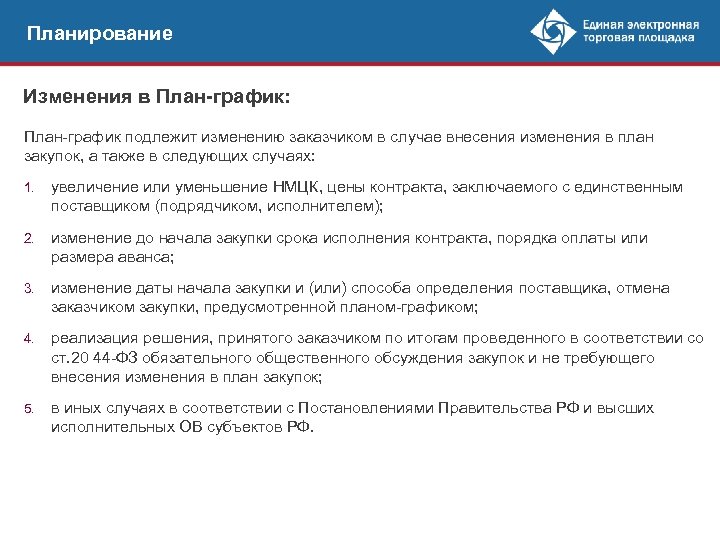 Планирование

Единая электронная торговая площадка

Изменения в План-график:

План-график подлежит изменению заказчиком в случае внесения изменения в план закупок, а также в следующих случаях:

1. увеличение или уменьшение НМЦК, цены контракта, заключаемого с единственным поставщиком (подрядчиком, исполнителем);

2. изменение до начала закупки срока исполнения контракта, порядка оплаты или размера аванса;

3. изменение даты начала закупки и (или) способа определения поставщика, отмена заказчиком закупки, предусмотренной планом-графиком;

4. реализация решения, принятого заказчиком по итогам проведенного в соответствии со ст.20 44-ФЗ обязательного общественного обсуждения закупок и не требующего внесения изменения в план закупок;

5. в иных случаях в соответствии с Постановлениями Правительства РФ и высших исполнительных ОВ субъектов РФ.